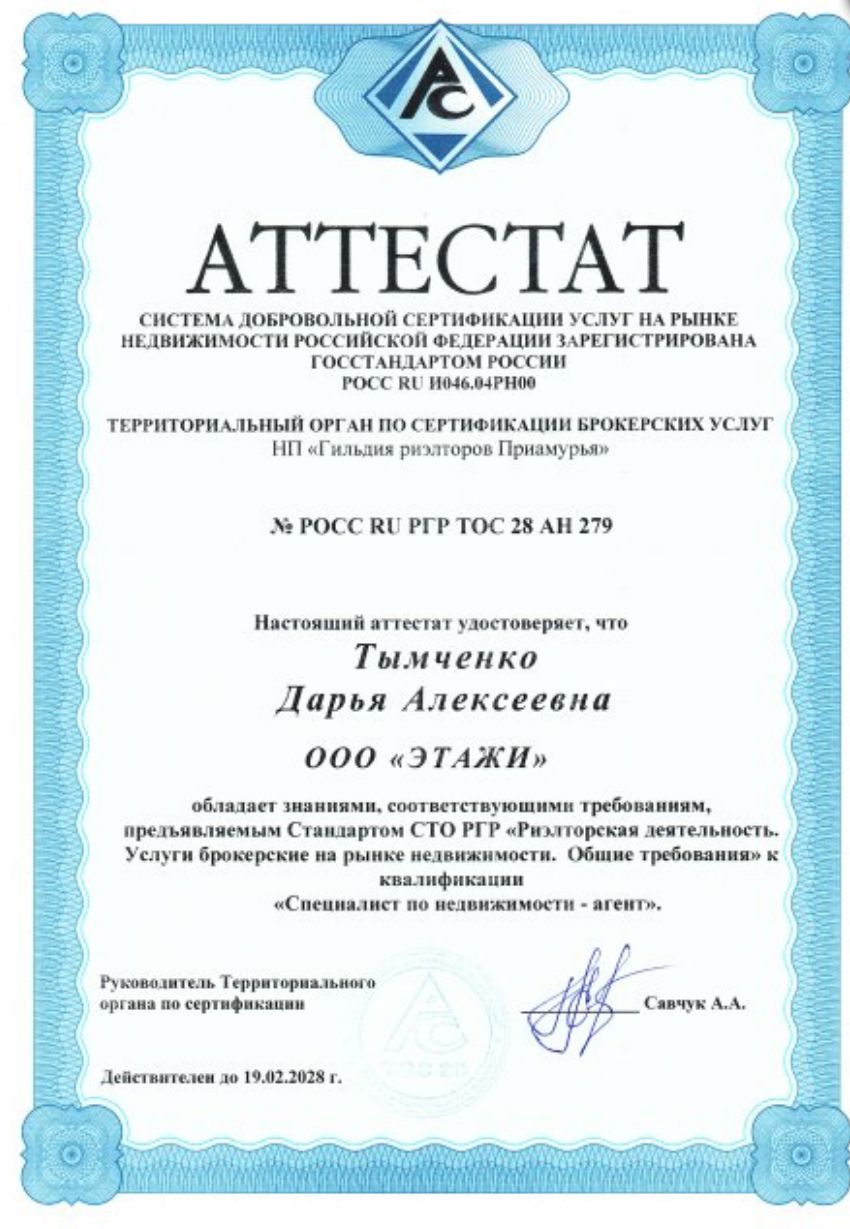 РС

АТТЕСТАТ

СИСТЕМА ДОБРОВОЛЬНОЙ СЕРТИФИКАЦИИ УСЛУГ НА РЫНКЕ НЕДВИЖИМОСТИ РОССИЙСКОЙ ФЕДЕРАЦИИ ЗАРЕГИСТРИРОВАНА ГОССТАНДАРТОМ РОССИИ
РОСС RU И046.04РН00

ТЕРРИТОРИАЛЬНЫЙ ОРГАН ПО СЕРТИФИКАЦИИ БРОКЕРСКИХ УСЛУГ
НП «Гильдия риэлторов Приамурья»

№ РОСС RU РГР ТОС 28 АН 279

Настоящий аттестат удостоверяет, что
Тымченко
Дарья Алексеевна

ООО «ЭТАЖИ»

обладает знаниями, соответствующими требованиям, предъявляемым Стандартом СТО РГР «Риэлторская деятельность. Услуги брокерские на рынке недвижимости. Общие требования» к квалификации
«Специалист по недвижимости - агент».

Руководитель Территориального органа по сертификации

РС
ТОС 28

Савчук А.А.

Действителен до 19.02.2028 г.